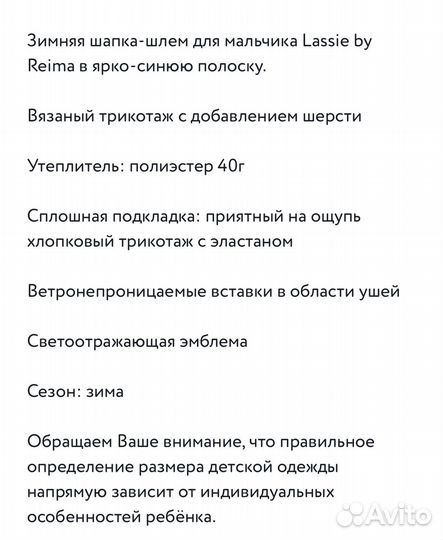 Зимняя шапка-шлем для мальчика Lassie by Reima в ярко-синюю полоску.

Вязаный трикотаж с добавлением шерсти

Утеплитель: полиэстер 40г

Сплошная подкладка: приятный на ощупь хлопковый трикотаж с эластаном

Ветронепроницаемые вставки в области ушей

Светоотражающая эмблема

Сезон: зима

Обращаем Ваше внимание, что правильное определение размера детской одежды напрямую зависит от индивидуальных особенностей ребёнка.

Avito